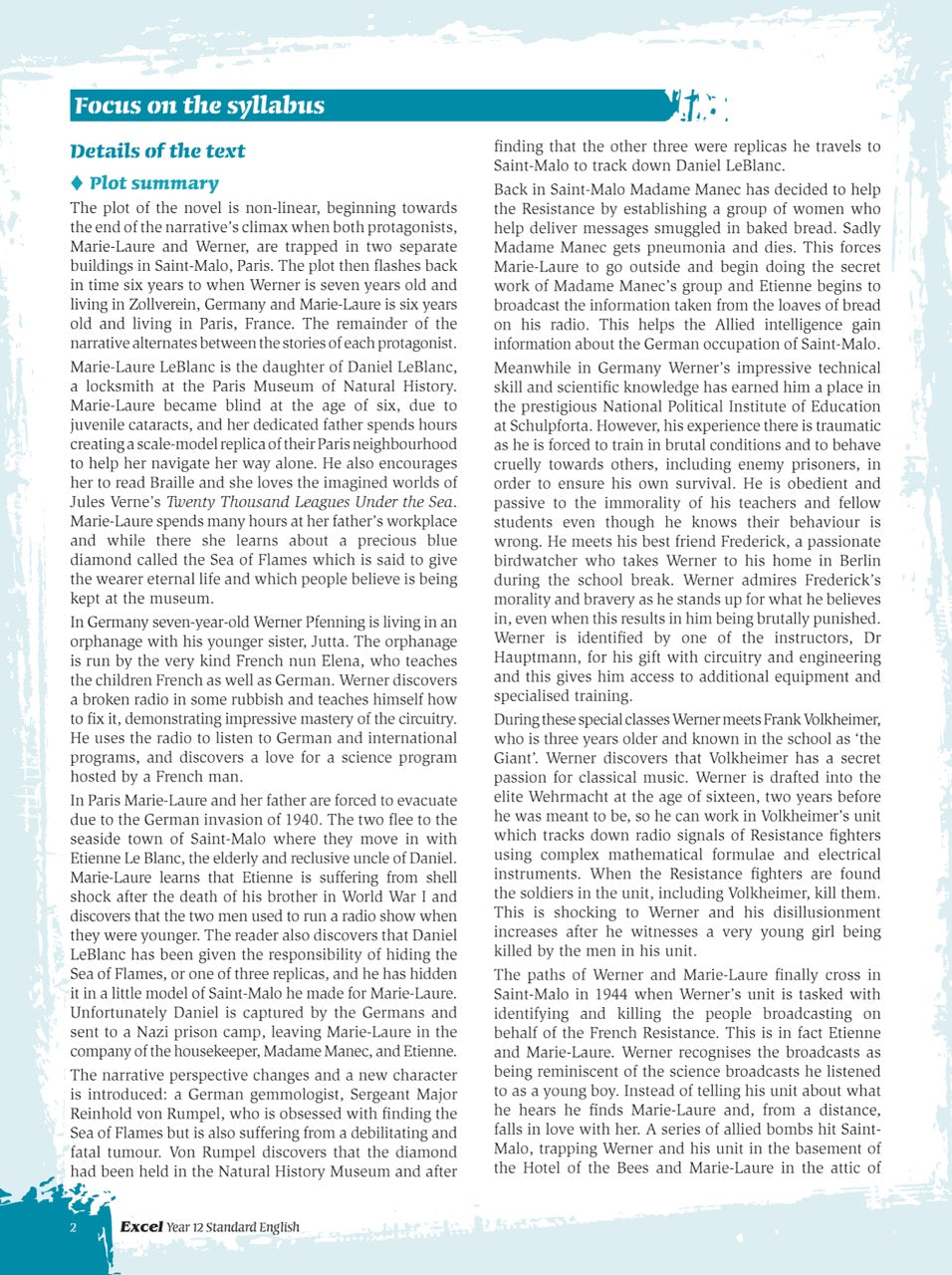 Focus on the syllabus

Details of the text

♦ Plot summary

The plot of the novel is non-linear, beginning towards the end of the narrative's climax when both protagonists, Marie-Laure and Werner, are trapped in two separate buildings in Saint-Malo, Paris. The plot then flashes back in time six years to when Werner is seven years old and living in Zollverein, Germany and Marie-Laure is six years old and living in Paris, France. The remainder of the narrative alternates between the stories of each protagonist.

Marie-Laure LeBlanc is the daughter of Daniel LeBlanc, a locksmith at the Paris Museum of Natural History. Marie-Laure became blind at the age of six, due to juvenile cataracts, and her dedicated father spends hours creating a scale-model replica of their Paris neighbourhood to help her navigate her way alone. He also encourages her to read Braille and she loves the imagined worlds of Jules Verne's Twenty Thousand Leagues Under the Sea. Marie-Laure spends many hours at her father's workplace and while there she learns about a precious blue diamond called the Sea of Flames which is said to give the wearer eternal life and which people believe is being kept at the museum.

In Germany seven-year-old Werner Pfenning is living in an orphanage with his younger sister, Jutta. The orphanage is run by the very kind French nun Elena, who teaches the children French as well as German. Werner discovers a broken radio in some rubbish and teaches himself how to fix it, demonstrating impressive mastery of the circuitry. He uses the radio to listen to German and international programs, and discovers a love for a science program hosted by a French man.

In Paris Marie-Laure and her father are forced to evacuate due to the German invasion of 1940. The two flee to the seaside town of Saint-Malo where they move in with Etienne Le Blanc, the elderly and reclusive uncle of Daniel. Marie-Laure learns that Etienne is suffering from shell shock after the death of his brother in World War I and discovers that the two men used to run a radio show when they were younger. The reader also discovers that Daniel LeBlanc has been given the responsibility of hiding the Sea of Flames, or one of three replicas, and he has hidden it in a little model of Saint-Malo he made for Marie-Laure. Unfortunately Daniel is captured by the Germans and sent to a Nazi prison camp, leaving Marie-Laure in the company of the housekeeper, Madame Manec, and Etienne.

The narrative perspective changes and a new character is introduced: a German gemmologist, Sergeant Major Reinhold von Rumpel, who is obsessed with finding the Sea of Flames but is also suffering from a debilitating and fatal tumour. Von Rumpel discovers that the diamond had been held in the Natural History Museum and after finding that the other three were replicas he travels to Saint-Malo to track down Daniel LeBlanc.

Back in Saint-Malo Madame Manec has decided to help the Resistance by establishing a group of women who help deliver messages smuggled in baked bread. Sadly Madame Manec gets pneumonia and dies. This forces Marie-Laure to go outside and begin doing the secret work of Madame Manec's group and Etienne begins to broadcast the information taken from the loaves of bread on his radio. This helps the Allied intelligence gain information about the German occupation of Saint-Malo.

Meanwhile in Germany Werner's impressive technical skill and scientific knowledge has earned him a place in the prestigious National Political Institute of Education at Schulpforta. However, his experience there is traumatic as he is forced to train in brutal conditions and to behave cruelly towards others, including enemy prisoners, in order to ensure his own survival. He is obedient and passive to the immorality of his teachers and fellow students even though he knows their behaviour is wrong. He meets his best friend Frederick, a passionate birdwatcher who takes Werner to his home in Berlin during the school break. Werner admires Frederick's morality and bravery as he stands up for what he believes in, even when this results in him being brutally punished. Werner is identified by one of the instructors, Dr Hauptmann, for his gift with circuitry and engineering and this gives him access to additional equipment and specialised training.

During these special classes Werner meets Frank Volkheimer, who is three years older and known in the school as 'the Giant'. Werner discovers that Volkheimer has a secret passion for classical music. Werner is drafted into the elite Wehrmacht at the age of sixteen, two years before he was meant to be, so he can work in Volkheimer's unit which tracks down radio signals of Resistance fighters using complex mathematical formulae and electrical instruments. When the Resistance fighters are found the soldiers in the unit, including Volkheimer, kill them. This is shocking to Werner and his disillusionment increases after he witnesses a very young girl being killed by the men in his unit.

The paths of Werner and Marie-Laure finally cross in Saint-Malo in 1944 when Werner's unit is tasked with identifying and killing the people broadcasting on behalf of the French Resistance. This is in fact Etienne and Marie-Laure. Werner recognises the broadcasts as being reminiscent of the science broadcasts he listened to as a young boy. Instead of telling his unit about what he hears he finds Marie-Laure and, from a distance, falls in love with her. A series of allied bombs hit Saint-Malo, trapping Werner and his unit in the basement of the Hotel of the Bees and Marie-Laure in the attic of

2 Excel Year 12 Standard English